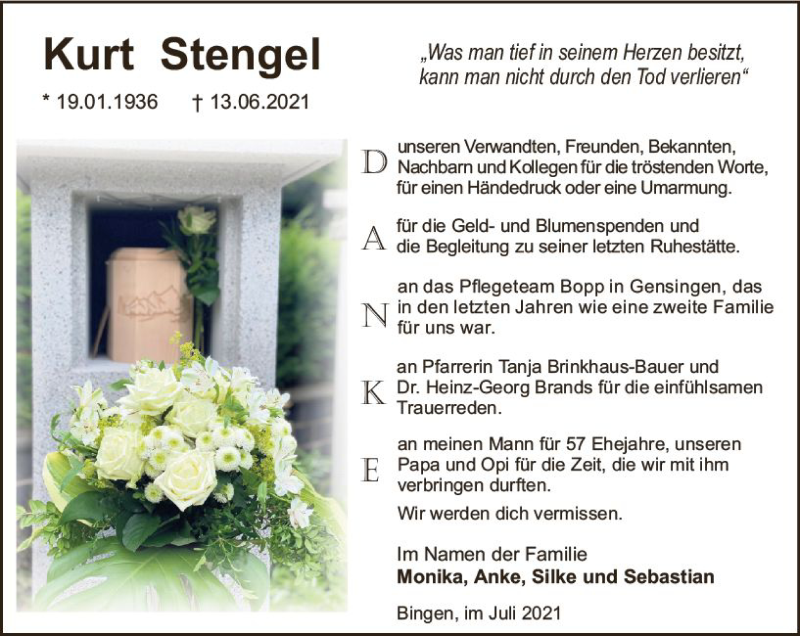 Kurt Stengel

* 19.01.1936 † 13.06.2021

„Was man tief in seinem Herzen besitzt, kann man nicht durch den Tod verlieren“

D unseren Verwandten, Freunden, Bekannten, Nachbarn und Kollegen für die tröstenden Worte, für einen Händedruck oder eine Umarmung.

A für die Geld- und Blumenspenden und die Begleitung zu seiner letzten Ruhestätte.

N an das Pflegeteam Bopp in Gensingen, das in den letzten Jahren wie eine zweite Familie für uns war.

K an Pfarrerin Tanja Brinkhaus-Bauer und Dr. Heinz-Georg Brands für die einfühlsamen Trauerreden.

E an meinen Mann für 57 Ehejahre, unseren Papa und Opi für die Zeit, die wir mit ihm verbringen durften.

Wir werden dich vermissen.

Im Namen der Familie
Monika, Anke, Silke und Sebastian

Bingen, im Juli 2021